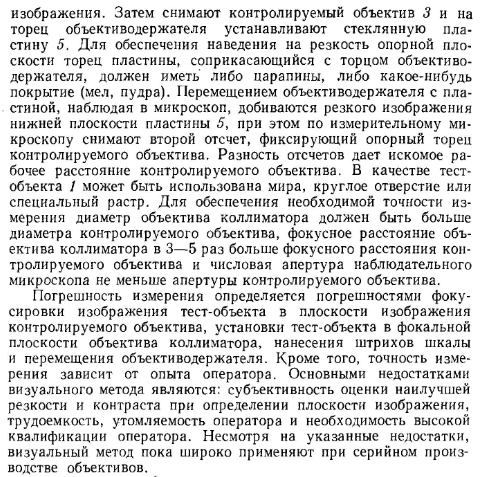 изображения. Затем снимают контролируемый объектив 3 и на торец объективодержателя устанавливают стеклянную пластину 5. Для обеспечения наведения на резкость опорной плоскости торец пластины, соприкасающийся с торцом объективодержателя, должен иметь либо царапины, либо какое-нибудь покрытие (мел, пудра). Перемещением объективодержателя с пластиной, наблюдая в микроскоп, добиваются резкого изображения нижней плоскости пластины 5, при этом по измерительному микроскопу снимают второй отсчет, фиксирующий опорный торец контролируемого объектива. Разность отсчетов дает искомое рабочее расстояние контролируемого объектива. В качестве тест-объекта 1 может быть использована мира, круглое отверстие или специальный растр. Для обеспечения необходимой точности измерения диаметр объектива коллиматора должен быть больше диаметра контролируемого объектива, фокусное расстояние объектива коллиматора в 3—5 раз больше фокусного расстояния контролируемого объектива и числовая апертура наблюдательного микроскопа не меньше апертуры контролируемого объектива.

Погрешность измерения определяется погрешностями фокусировки изображения тест-объекта в плоскости изображения контролируемого объектива, установки тест-объекта в фокальной плоскости объектива коллиматора, нанесения штрихов шкалы и перемещения объективодержателя. Кроме того, точность измерения зависит от опыта оператора. Основными недостатками визуального метода являются: субъективность оценки наилучшей резкости и контраста при определении плоскости изображения, трудоемкость, утомляемость оператора и необходимость высокой квалификации оператора. Несмотря на указанные недостатки, визуальный метод пока широко применяют при серийном производстве объективов.